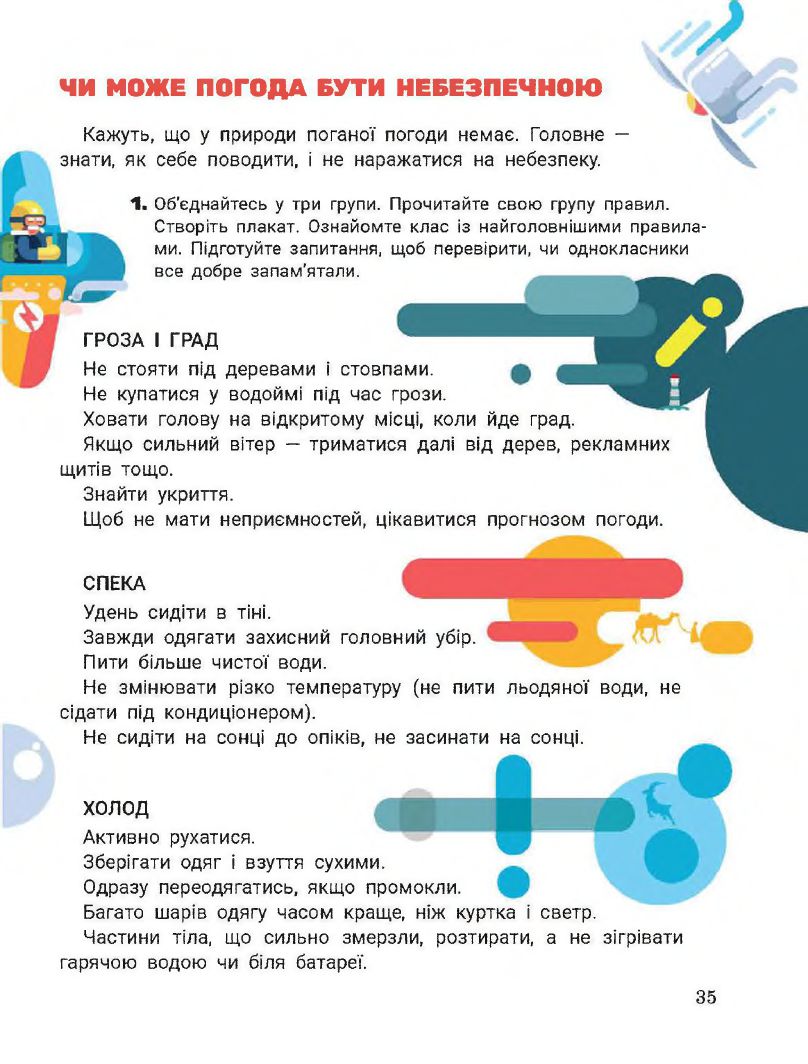 ЧИ МОЖЕ ПОГОДА БУТИ НЕБЕЗПЕЧНОЮ

Кажуть, що у природи поганої погоди немає. Головне — знати, як себе поводити, і не наражатися на небезпеку.

1. Об'єднайтесь у три групи. Прочитайте свою групу правил. Створіть плакат. Ознайомте клас із найголовнішими правилами. Підготуйте запитання, щоб перевірити, чи однокласники все добре запам'ятали.

ГРОЗА І ГРАД
Не стояти під деревами і стовпами.
Не купатися у водоймі під час грози.
Ховати голову на відкритому місці, коли йде град.
Якщо сильний вітер — триматися далі від дерев, рекламних щитів тощо.
Знайти укриття.
Щоб не мати неприємностей, цікавитися прогнозом погоди.

СПЕКА
Удень сидіти в тіні.
Завжди одягати захисний головний убір.
Пити більше чистої води.
Не змінювати різко температуру (не пити льодяної води, не сідати під кондиціонером).
Не сидіти на сонці до опіків, не засинати на сонці.

ХОЛОД
Активно рухатися.
Зберігати одяг і взуття сухими.
Одразу переодягатись, якщо промокли.
Багато шарів одягу часом краще, ніж куртка і светр.
Частини тіла, що сильно змерзли, розтирати, а не зігрівати гарячою водою чи біля батареї.

35